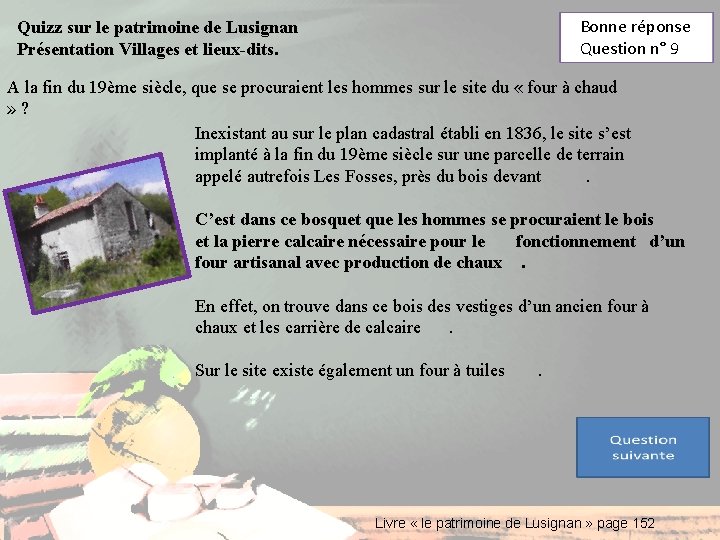 Quizz sur le patrimoine de Lusignan
Présentation Villages et lieux-dits.

Bonne réponse
Question n° 9

A la fin du 19ème siècle, que se procuraient les hommes sur le site du « four à chaud » ?

Inexistant au sur le plan cadastral établi en 1836, le site s'est implanté à la fin du 19ème siècle sur une parcelle de terrain appelé autrefois Les Fosses, près du bois devant .

C'est dans ce bosquet que les hommes se procuraient le bois et la pierre calcaire nécessaire pour le fonctionnement d'un four artisanal avec production de chaux .

En effet, on trouve dans ce bois des vestiges d'un ancien four à chaux et les carrière de calcaire .

Sur le site existe également un four à tuiles .

Question suivante

Livre « le patrimoine de Lusignan » page 152